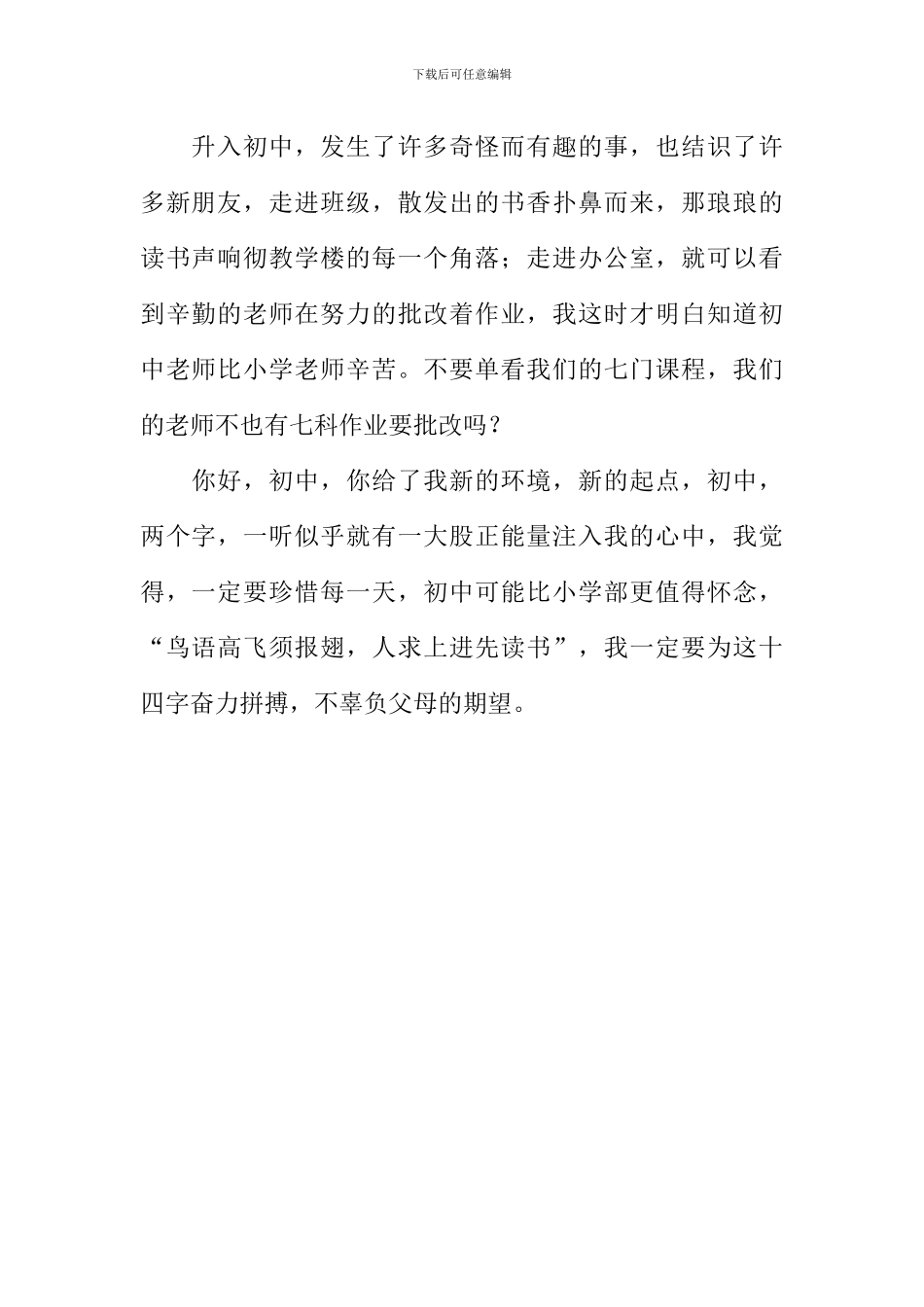 下载后可任意编辑

升入初中，发生了许多奇怪而有趣的事，也结识了许多新朋友，走进班级，散发出的书香扑鼻而来，那琅琅的读书声响彻教学楼的每一个角落；走进办公室，就可以看到辛勤的老师在努力的批改着作业，我这时才明白知道初中老师比小学老师辛苦。不要单看我们的七门课程，我们的老师不也有七科作业要批改吗？

你好，初中，你给了我新的环境，新的起点，初中，两个字，一听似乎就有一大股正能量注入我的心中，我觉得，一定要珍惜每一天，初中可能比小学部更值得怀念，“鸟语高飞须报翅，人求上进先读书”，我一定要为这十四字奋力拼搏，不辜负父母的期望。